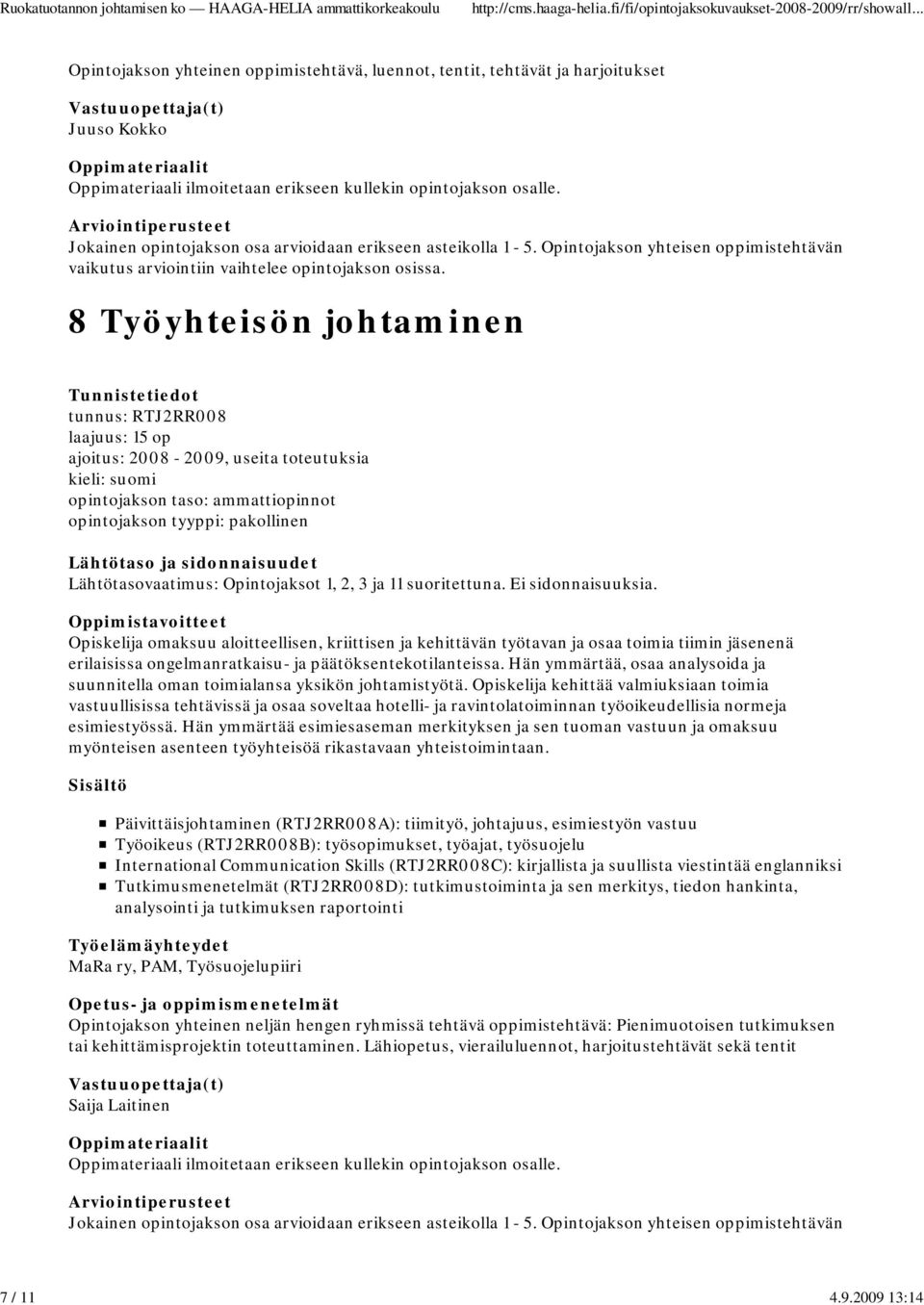 Ruokatuotannon johtamisen ko — HAAGA-HELIA ammattikorkeakoulu http://cms.haaga-helia.fi/fi/opintojaksokuvaukset-2008-2009/rr/showall...

Opintojakson yhteinen oppimistehtävä, luennot, tentit, tehtävät ja harjoitukset

Vastuuopettaja(t)
Juuso Kokko

Oppimateriaalit
Oppimateriaali ilmoitetaan erikseen kullekin opintojakson osalle.

Arviointiperusteet
Jokainen opintojakson osa arvioidaan erikseen asteikolla 1 - 5. Opintojakson yhteisen oppimistehtävän vaikutus arviointiin vaihtelee opintojakson osissa.

8 Työyhteisön johtaminen

Tunnistetiedot
tunnus: RTJ2RR008
laajuus: 15 op
ajoitus: 2008 - 2009, useita toteutuksia
kieli: suomi
opintojakson taso: ammattiopinnot
opintojakson tyyppi: pakollinen

Lähtötaso ja sidonnaisuudet
Lähtötasovaatimus: Opintojaksot 1, 2, 3 ja 11 suoritettuna. Ei sidonnaisuuksia.

Oppimistavoitteet
Opiskelija omaksuu aloitteellisen, kriittisen ja kehittävän työtavan ja osaa toimia tiimin jäsenenä erilaisissa ongelmanratkaisu- ja päätöksentekotilanteissa. Hän ymmärtää, osaa analysoida ja suunnitella oman toimialansa yksikön johtamistyötä. Opiskelija kehittää valmiuksiaan toimia vastuullisissa tehtävissä ja osaa soveltaa hotelli- ja ravintolatoiminnan työoikeudellisia normeja esimiestyössä. Hän ymmärtää esimiesaseman merkityksen ja sen tuoman vastuun ja omaksuu myönteisen asenteen työyhteisöä rikastavaan yhteistoimintaan.

Sisältö

Päivittäisjohtaminen (RTJ2RR008A): tiimityö, johtajuus, esimiestyön vastuu
Työoikeus (RTJ2RR008B): työsopimukset, työajat, työsuojelu
International Communication Skills (RTJ2RR008C): kirjallista ja suullista viestintää englanniksi
Tutkimusmenetelmät (RTJ2RR008D): tutkimustoiminta ja sen merkitys, tiedon hankinta, analysointi ja tutkimuksen raportointi

Työelämäyhteydet
MaRa ry, PAM, Työsuojelupiiri

Opetus- ja oppimismenetelmät
Opintojakson yhteinen neljän hengen ryhmissä tehtävä oppimistehtävä: Pienimuotoisen tutkimuksen tai kehittämisprojektin toteuttaminen. Lähiopetus, vierailuluennot, harjoitustehtävät sekä tentit

Vastuuopettaja(t)
Saija Laitinen

Oppimateriaalit
Oppimateriaali ilmoitetaan erikseen kullekin opintojakson osalle.

Arviointiperusteet
Jokainen opintojakson osa arvioidaan erikseen asteikolla 1 - 5. Opintojakson yhteisen oppimistehtävän

7 / 11 4.9.2009 13:14